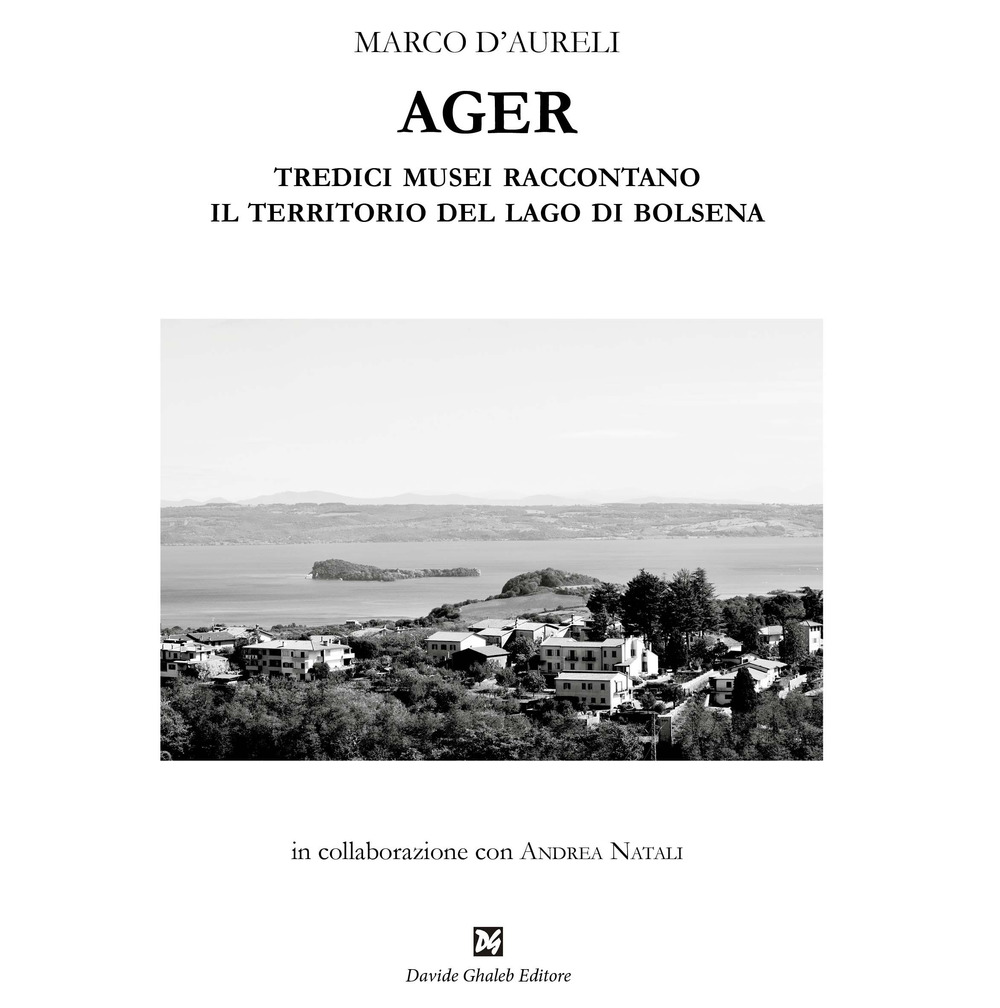 MARCO D'AURELI

AGER

TREDICI MUSEI RACCONTANO
IL TERRITORIO DEL LAGO DI BOLSENA

in collaborazione con ANDREA NATALI

DG

Davide Ghaleb Editore